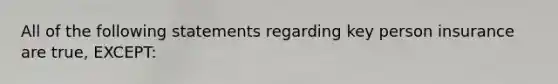 All of the following statements regarding key person insurance are true, EXCEPT: